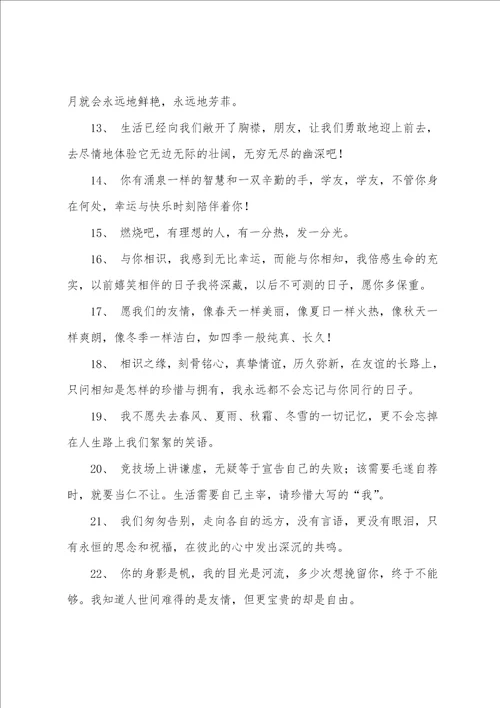 月就会永远地鲜艳，永远地芳菲。

13、 生活已经向我们敞开了胸襟，朋友，让我们勇敢地迎上前去，去尽情地体验它无边无际的壮阔，无穷无尽的幽深吧！

14、 你有涌泉一样的智慧和一双辛勤的手，学友，学友，不管你身在何处，幸运与快乐时刻陪伴着你！

15、 燃烧吧，有理想的人，有一分热，发一分光。

16、 与你相识，我感到无比幸运，而能与你相知，我倍感生命的充实，以前嬉笑相伴的日子我将深藏，以后不可测的日子，愿你多保重。

17、 愿我们的友情，像春天一样美丽，像夏日一样火热，像秋天一样爽朗，像冬季一样洁白，如四季一般纯真、长久！

18、 相识之缘，刻骨铭心，真挚情谊，历久弥新，在友谊的长路上，只问相知是怎样的珍惜与拥有，我永远都不会忘记与你同行的日子。

19、 我不愿失去春风、夏雨、秋霜、冬雪的一切记忆，更不会忘掉在人生路上我们絮絮的笑语。

20、 竞技场上讲谦虚，无疑等于宣告自己的失败；该需要毛遂自荐时，就要当仁不让。生活需要自己主宰，请珍惜大写的“我”。

21、 我们匆匆告别，走向各自的远方，没有言语，更没有眼泪，只有永恒的思念和祝福，在彼此的心中发出深沉的共鸣。

22、 你的身影是帆，我的目光是河流，多少次想挽留你，终于不能够。我知道人世间难得的是友情，但更宝贵的却是自由。